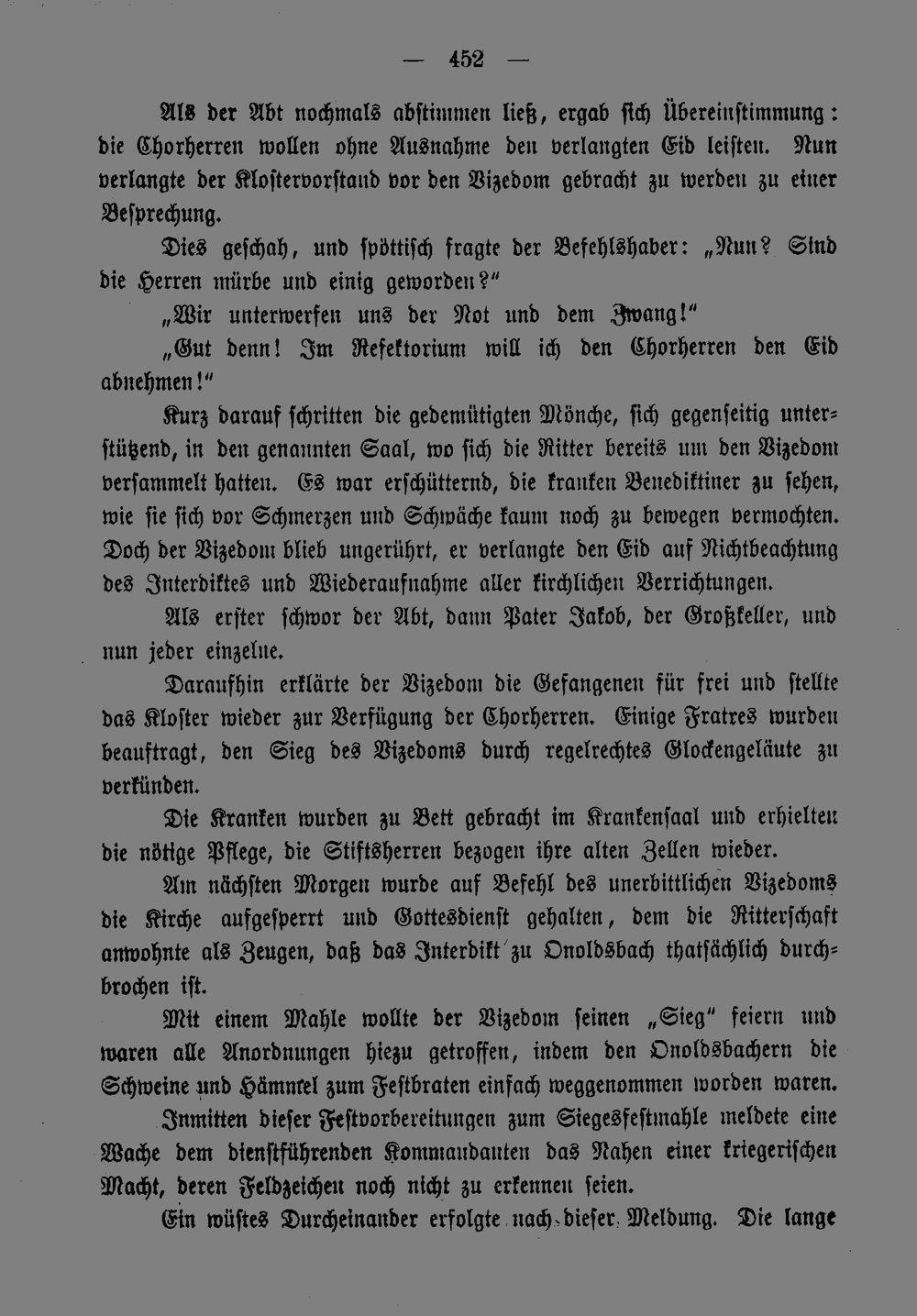 — 452 —

Als der Abt nochmals abstimmen ließ, ergab sich Übereinstimmung: die Chorherren wollen ohne Ausnahme den verlangten Eid leisten. Nun verlangte der Klostervorstand vor den Vizedom gebracht zu werden zu einer Besprechung.

Dies geschah, und spöttisch fragte der Befehlshaber: „Nun? Sind die Herren mürbe und einig geworden?"

„Wir unterwerfen uns der Not und dem Zwang!"

„Gut denn! Im Refektorium will ich den Chorherren den Eid abnehmen!"

Kurz darauf schritten die gedemütigten Mönche, sich gegenseitig unterstützend, in den genannten Saal, wo sich die Ritter bereits um den Vizedom versammelt hatten. Es war erschütternd, die kranken Benediktiner zu sehen, wie sie sich vor Schmerzen und Schwäche kaum noch zu bewegen vermochten. Doch der Vizedom blieb ungerührt, er verlangte den Eid auf Nichtbeachtung des Interdiktes und Wiederaufnahme aller kirchlichen Verrichtungen.

Als erster schwor der Abt, dann Pater Jakob, der Großkeller, und nun jeder einzelne.

Daraufhin erklärte der Vizedom die Gefangenen für frei und stellte das Kloster wieder zur Verfügung der Chorherren. Einige Fratres wurden beauftragt, den Sieg des Vizedoms durch regelrechtes Glockengeläute zu verkünden.

Die Kranken wurden zu Bett gebracht im Krankensaal und erhielten die nötige Pflege, die Stiftsherren bezogen ihre alten Zellen wieder.

Am nächsten Morgen wurde auf Befehl des unerbittlichen Vizedoms die Kirche aufgesperrt und Gottesdienst gehalten, dem die Ritterschaft anwohnte als Zeugen, daß das Interdikt zu Onoldsbach thatsächlich durchbrochen ist.

Mit einem Mahle wollte der Vizedom seinen „Sieg" feiern und waren alle Anordnungen hiezu getroffen, indem den Onoldsbachern die Schweine und Hämmel zum Festbraten einfach weggenommen worden waren.

Inmitten dieser Festvorbereitungen zum Siegesfestmahle meldete eine Wache dem dienstführenden Kommandanten das Nahen einer kriegerischen Macht, deren Feldzeichen noch nicht zu erkennen seien.

Ein wüstes Durcheinander erfolgte nach dieser Meldung. Die lange